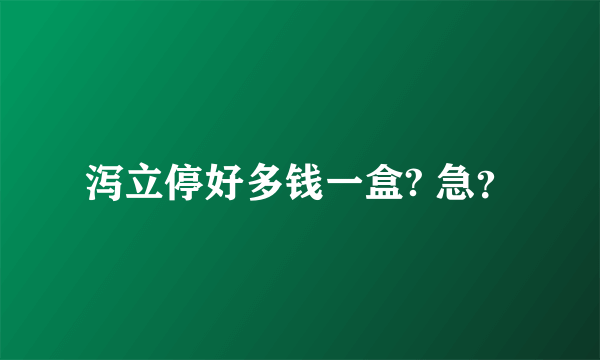 泻立停好多钱一盒? 急?